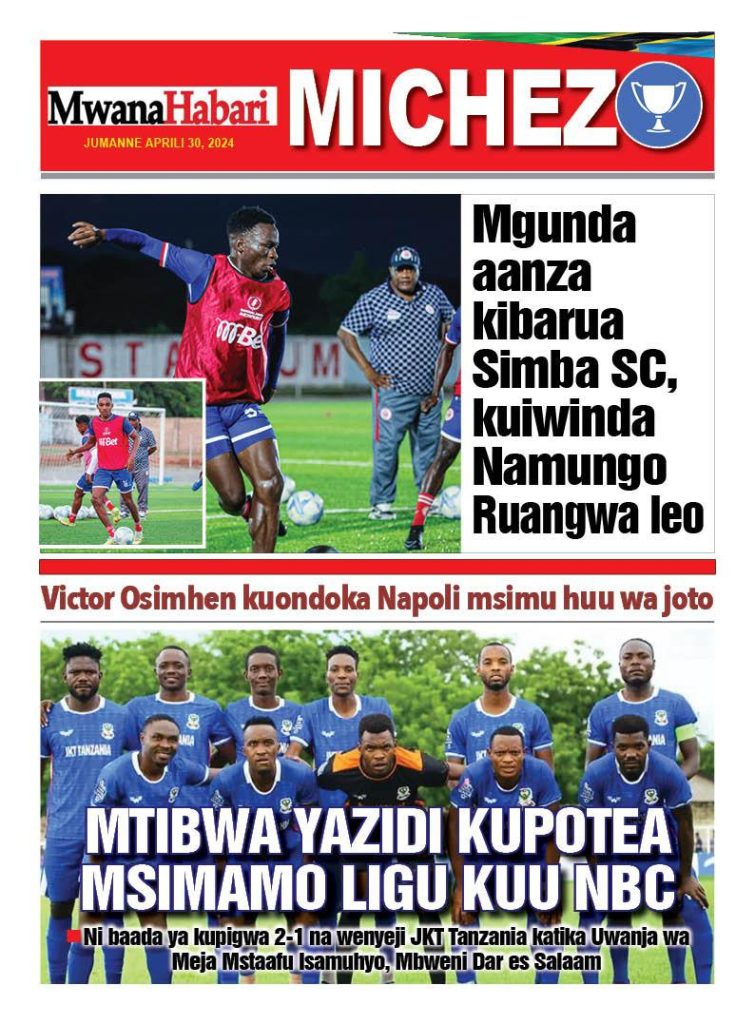 MwanaHabari
JUMANNE APRILI 30, 2024
MICHEZO

Mgunda aanza kibarua Simba SC, kuiwinda Namungo Ruangwa leo

Victor Osimhen kuondoka Napoli msimu huu wa joto

MTIBWA YAZIDI KUPOTEA MSIMAMO LIGU KUU NBC

Ni baada ya kupigwa 2-1 na wenyeji JKT Tanzania katika Uwanja wa Meja Mstaafu Isamuhyo, Mbweni Dar es Salaam